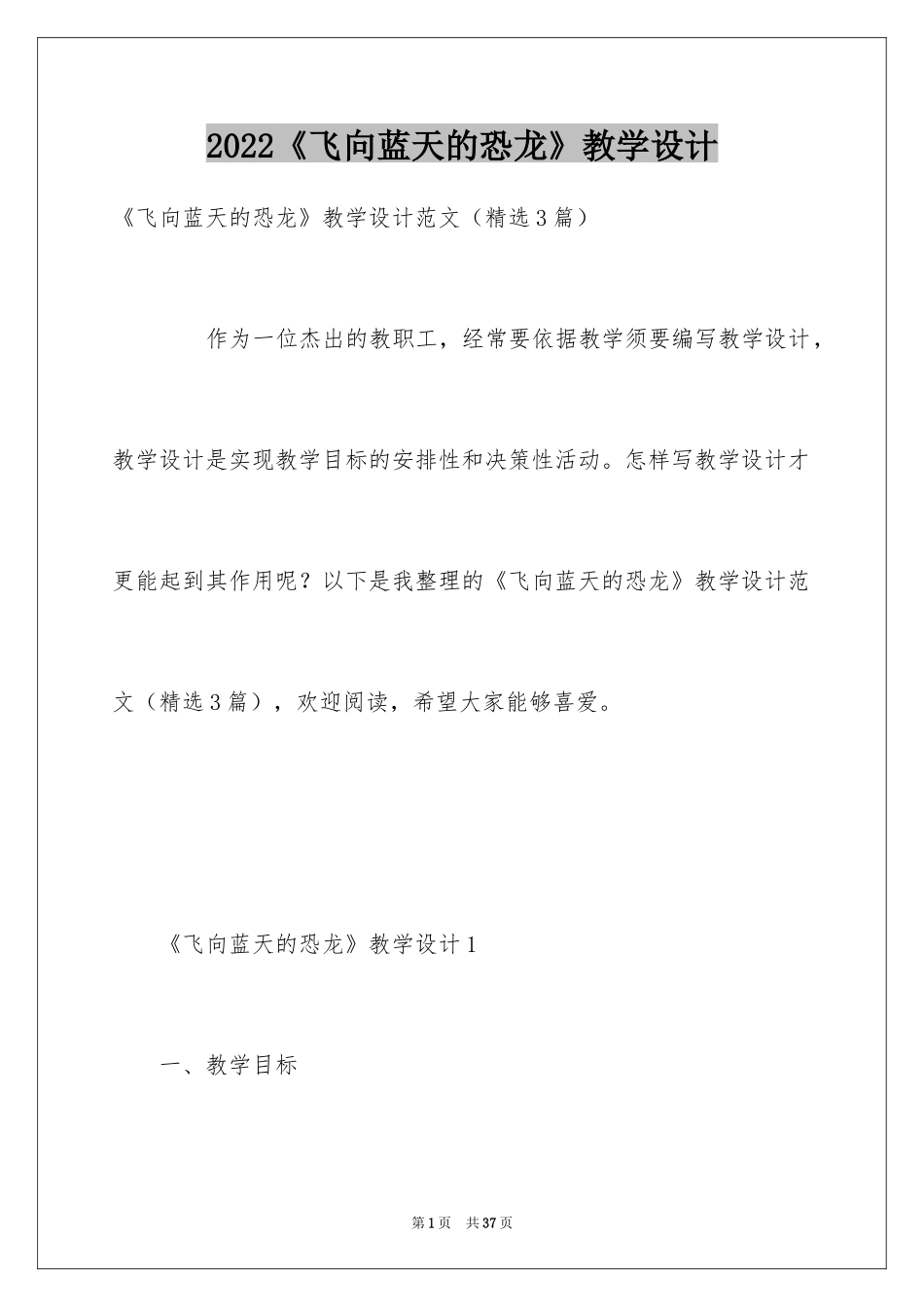 2022《飞向蓝天的恐龙》教学设计

《飞向蓝天的恐龙》教学设计范文（精选3篇）

作为一位杰出的教职工，经常要依据教学须要编写教学设计，教学设计是实现教学目标的安排性和决策性活动。怎样写教学设计才更能起到其作用呢？以下是我整理的《飞向蓝天的恐龙》教学设计范文（精选3篇），欢迎阅读，希望大家能够喜爱。

《飞向蓝天的恐龙》教学设计1

一、教学目标

第1页 共37页